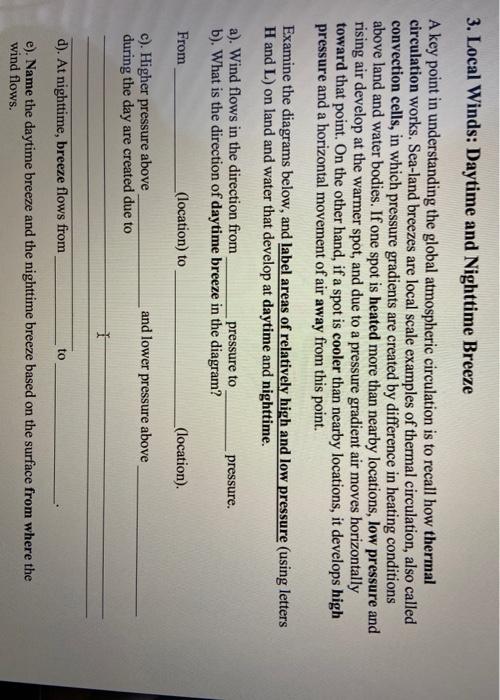 3. Local Winds: Daytime and Nighttime Breeze

A key point in understanding the global atmospheric circulation is to recall how thermal circulation works. Sea-land breezes are local scale examples of thermal circulation, also called convection cells, in which pressure gradients are created by difference in heating conditions above land and water bodies. If one spot is heated more than nearby locations, low pressure and rising air develop at the warmer spot, and due to a pressure gradient air moves horizontally toward that point. On the other hand, if a spot is cooler than nearby locations, it develops high pressure and a horizontal movement of air away from this point.

Examine the diagrams below, and label areas of relatively high and low pressure (using letters H and L) on land and water that develop at daytime and nighttime.

a). Wind flows in the direction from ____ pressure to ____ pressure.
b). What is the direction of daytime breeze in the diagram?

From ____ (location) to ____ (location).

c). Higher pressure above ____ and lower pressure above ____ during the day are created due to ____

____

d). At nighttime, breeze flows from ____ to ____.

e). Name the daytime breeze and the nighttime breeze based on the surface from where the wind flows.